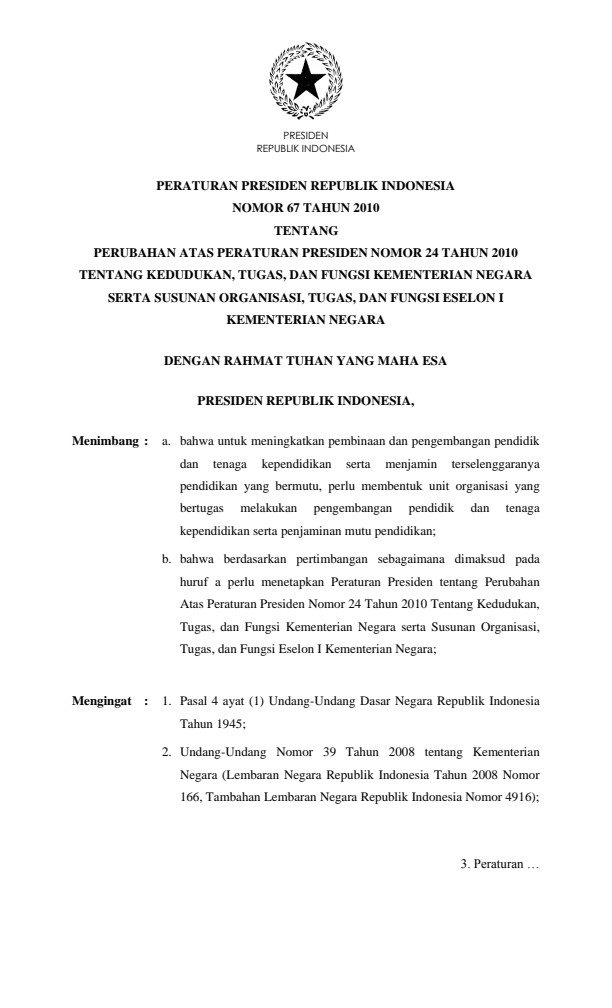 PRESIDEN
REPUBLIK INDONESIA

PERATURAN PRESIDEN REPUBLIK INDONESIA
NOMOR 67 TAHUN 2010
TENTANG
PERUBAHAN ATAS PERATURAN PRESIDEN NOMOR 24 TAHUN 2010 TENTANG KEDUDUKAN, TUGAS, DAN FUNGSI KEMENTERIAN NEGARA SERTA SUSUNAN ORGANISASI, TUGAS, DAN FUNGSI ESELON I KEMENTERIAN NEGARA

DENGAN RAHMAT TUHAN YANG MAHA ESA

PRESIDEN REPUBLIK INDONESIA,

Menimbang : a. bahwa untuk meningkatkan pembinaan dan pengembangan pendidik dan tenaga kependidikan serta menjamin terselenggaranya pendidikan yang bermutu, perlu membentuk unit organisasi yang bertugas melakukan pengembangan pendidik dan tenaga kependidikan serta penjaminan mutu pendidikan;

b. bahwa berdasarkan pertimbangan sebagaimana dimaksud pada huruf a perlu menetapkan Peraturan Presiden tentang Perubahan Atas Peraturan Presiden Nomor 24 Tahun 2010 Tentang Kedudukan, Tugas, dan Fungsi Kementerian Negara serta Susunan Organisasi, Tugas, dan Fungsi Eselon I Kementerian Negara;

Mengingat : 1. Pasal 4 ayat (1) Undang-Undang Dasar Negara Republik Indonesia Tahun 1945;

2. Undang-Undang Nomor 39 Tahun 2008 tentang Kementerian Negara (Lembaran Negara Republik Indonesia Tahun 2008 Nomor 166, Tambahan Lembaran Negara Republik Indonesia Nomor 4916);

3. Peraturan …